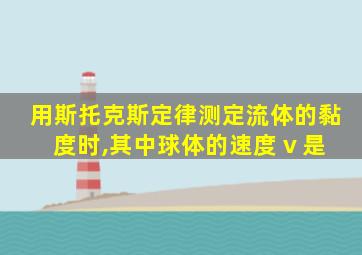 用斯托克斯定律测定流体的黏度时,其中球体的速度 v 是